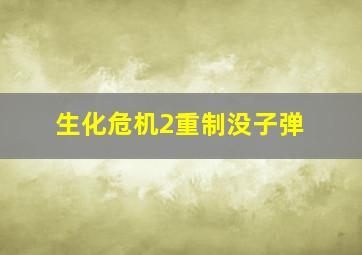 生化危机2重制没子弹